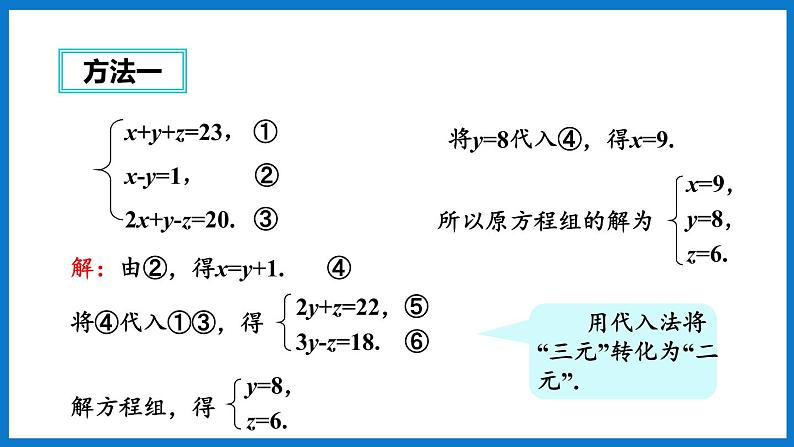 方法一

$\begin{cases} x+y+z=23, & ① \\ x-y=1, & ② \\ 2x+y-z=20. & ③ \end{cases}$

解：由②，得$x=y+1$.　④

将④代入①③，得 $\begin{cases} 2y+z=22, & ⑤ \\ 3y-z=18. & ⑥ \end{cases}$

解方程组，得 $\begin{cases} y=8, \\ z=6. \end{cases}$

将$y=8$代入④，得$x=9$.

所以原方程组的解为 $\begin{cases} x=9, \\ y=8, \\ z=6. \end{cases}$

用代入法将“三元”转化为“二元”.